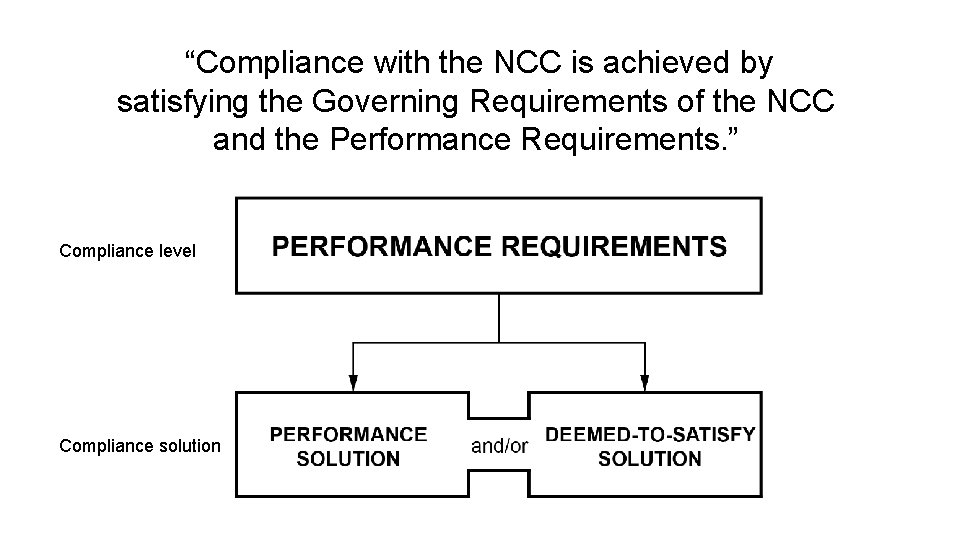 “Compliance with the NCC is achieved by satisfying the Governing Requirements of the NCC and the Performance Requirements.”

Compliance level

PERFORMANCE REQUIREMENTS

Compliance solution

PERFORMANCE SOLUTION

and/or

DEEMED-TO-SATISFY SOLUTION